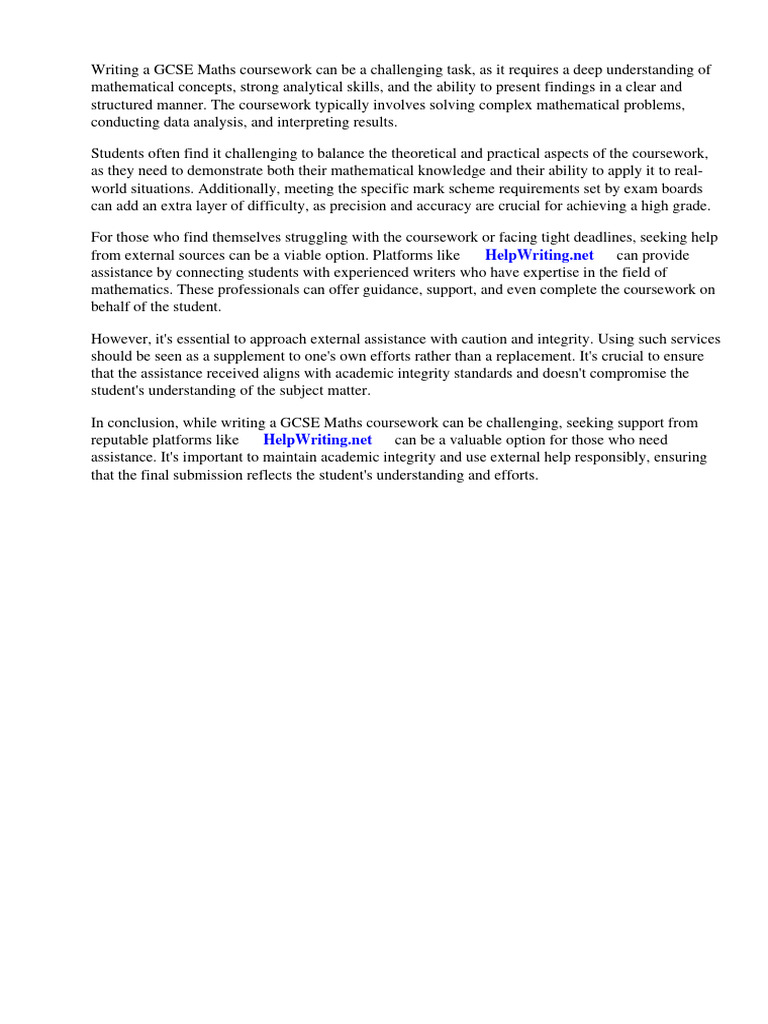 Writing a GCSE Maths coursework can be a challenging task, as it requires a deep understanding of mathematical concepts, strong analytical skills, and the ability to present findings in a clear and structured manner. The coursework typically involves solving complex mathematical problems, conducting data analysis, and interpreting results.

Students often find it challenging to balance the theoretical and practical aspects of the coursework, as they need to demonstrate both their mathematical knowledge and their ability to apply it to real-world situations. Additionally, meeting the specific mark scheme requirements set by exam boards can add an extra layer of difficulty, as precision and accuracy are crucial for achieving a high grade.

For those who find themselves struggling with the coursework or facing tight deadlines, seeking help from external sources can be a viable option. Platforms like HelpWriting.net can provide assistance by connecting students with experienced writers who have expertise in the field of mathematics. These professionals can offer guidance, support, and even complete the coursework on behalf of the student.

However, it's essential to approach external assistance with caution and integrity. Using such services should be seen as a supplement to one's own efforts rather than a replacement. It's crucial to ensure that the assistance received aligns with academic integrity standards and doesn't compromise the student's understanding of the subject matter.

In conclusion, while writing a GCSE Maths coursework can be challenging, seeking support from reputable platforms like HelpWriting.net can be a valuable option for those who need assistance. It's important to maintain academic integrity and use external help responsibly, ensuring that the final submission reflects the student's understanding and efforts.